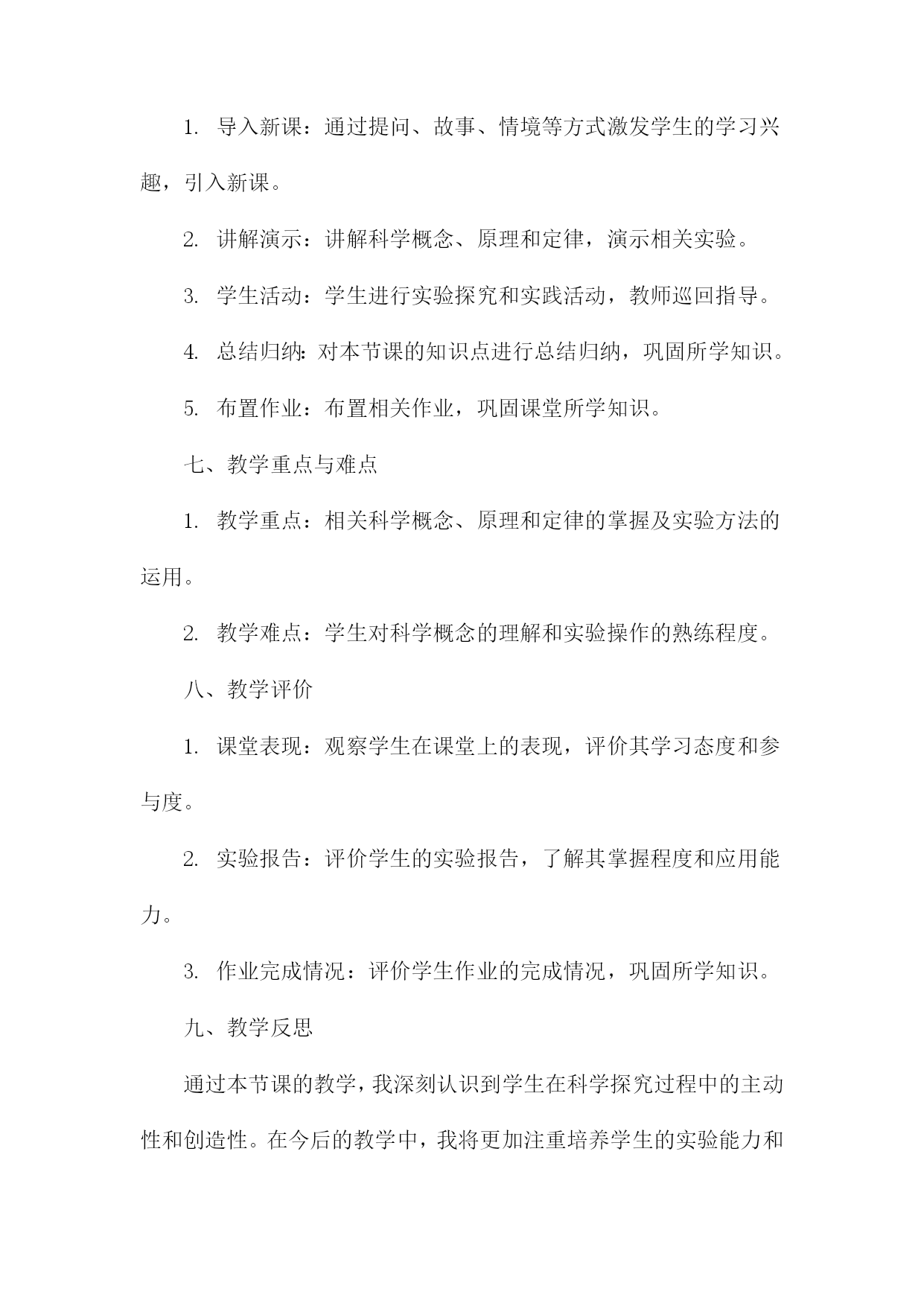 1. 导入新课：通过提问、故事、情境等方式激发学生的学习兴趣，引入新课。

2. 讲解演示：讲解科学概念、原理和定律，演示相关实验。

3. 学生活动：学生进行实验探究和实践活动，教师巡回指导。

4. 总结归纳：对本节课的知识点进行总结归纳，巩固所学知识。

5. 布置作业：布置相关作业，巩固课堂所学知识。

七、教学重点与难点

1. 教学重点：相关科学概念、原理和定律的掌握及实验方法的运用。

2. 教学难点：学生对科学概念的理解和实验操作的熟练程度。

八、教学评价

1. 课堂表现：观察学生在课堂上的表现，评价其学习态度和参与度。

2. 实验报告：评价学生的实验报告，了解其掌握程度和应用能力。

3. 作业完成情况：评价学生作业的完成情况，巩固所学知识。

九、教学反思

通过本节课的教学，我深刻认识到学生在科学探究过程中的主动性和创造性。在今后的教学中，我将更加注重培养学生的实验能力和